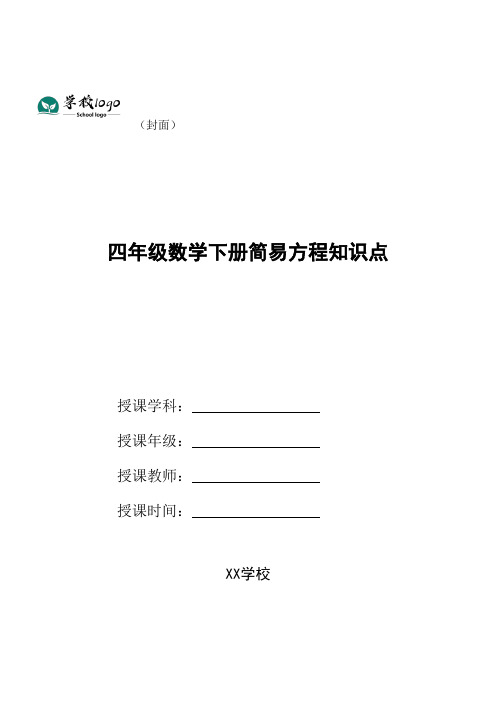 学校logo
School logo

（封面）

四年级数学下册简易方程知识点

授课学科：

授课年级：

授课教师：

授课时间：

XX学校